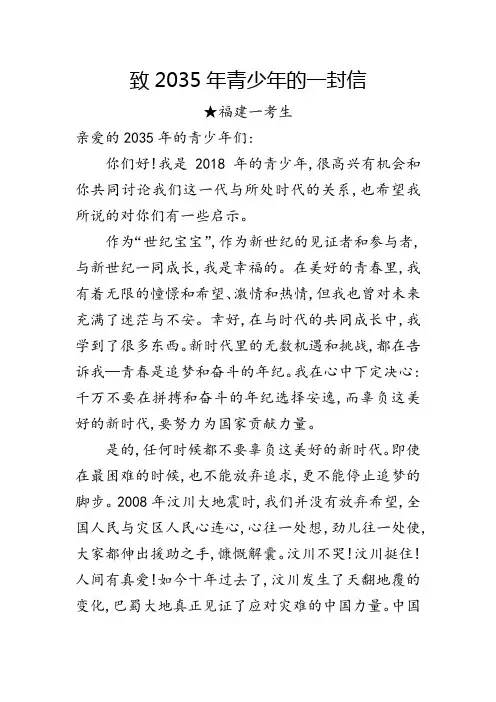 致 2035 年青少年的一封信

★福建一考生

亲爱的 2035 年的青少年们：

你们好！我是 2018 年的青少年，很高兴有机会和你共同讨论我们这一代与所处时代的关系，也希望我所说的对你们有一些启示。

作为“世纪宝宝”，作为新世纪的见证者和参与者，与新世纪一同成长，我是幸福的。在美好的青春里，我有着无限的憧憬和希望、激情和热情，但我也曾对未来充满了迷茫与不安。幸好，在与时代的共同成长中，我学到了很多东西。新时代里的无数机遇和挑战，都在告诉我—青春是追梦和奋斗的年纪。我在心中下定决心：千万不要在拼搏和奋斗的年纪选择安逸，而辜负这美好的新时代，要努力为国家贡献力量。

是的，任何时候都不要辜负这美好的新时代。即使在最困难的时候，也不能放弃追求，更不能停止追梦的脚步。2008 年汶川大地震时，我们并没有放弃希望，全国人民与灾区人民心连心，心往一处想，劲儿往一处使，大家都伸出援助之手，慷慨解囊。汶川不哭！汶川挺住！人间有真爱！如今十年过去了，汶川发生了天翻地覆的变化，巴蜀大地真正见证了应对灾难的中国力量。中国